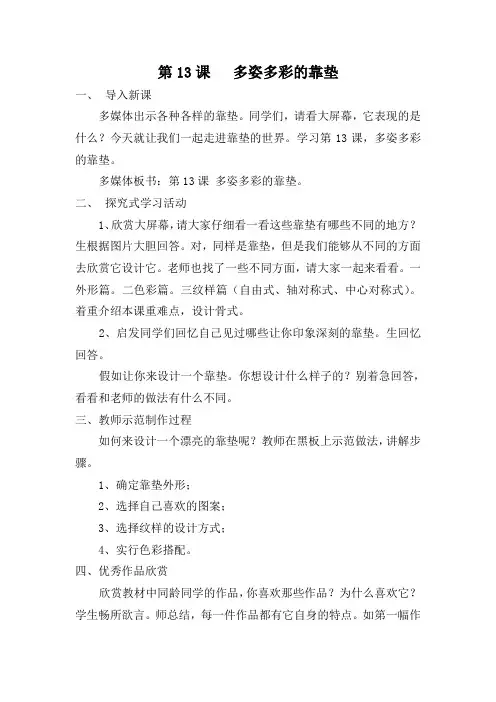 第 13 课　多姿多彩的靠垫

一、　导入新课

多媒体出示各种各样的靠垫。同学们，请看大屏幕，它表现的是什么？今天就让我们一起走进靠垫的世界。学习第 13 课，多姿多彩的靠垫。

多媒体板书：第 13 课　多姿多彩的靠垫。

二、　探究式学习活动

1、欣赏大屏幕，请大家仔细看一看这些靠垫有哪些不同的地方？生根据图片大胆回答。对，同样是靠垫，但是我们能够从不同的方面去欣赏它设计它。老师也找了一些不同方面，请大家一起来看看。一外形篇。二色彩篇。三纹样篇（自由式、轴对称式、中心对称式）。着重介绍本课重难点，设计骨式。

2、启发同学们回忆自己见过哪些让你印象深刻的靠垫。生回忆回答。

假如让你来设计一个靠垫。你想设计什么样子的？别着急回答，看看和老师的做法有什么不同。

三、教师示范制作过程

如何来设计一个漂亮的靠垫呢？教师在黑板上示范做法，讲解步骤。

1、确定靠垫外形；

2、选择自己喜欢的图案；

3、选择纹样的设计方式；

4、实行色彩搭配。

四、优秀作品欣赏

欣赏教材中同龄同学的作品，你喜欢那些作品？为什么喜欢它？学生畅所欲言。师总结，每一件作品都有它自身的特点。如第一幅作